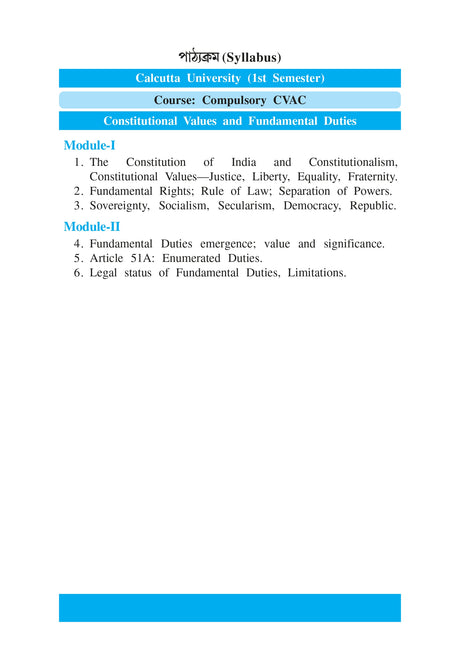 পাঠ্যক্রম (Syllabus)

Calcutta University (1st Semester)

Course: Compulsory CVAC

Constitutional Values and Fundamental Duties

Module-I

1. The Constitution of India and Constitutionalism, Constitutional Values—Justice, Liberty, Equality, Fraternity.
2. Fundamental Rights; Rule of Law; Separation of Powers.
3. Sovereignty, Socialism, Secularism, Democracy, Republic.

Module-II

4. Fundamental Duties emergence; value and significance.
5. Article 51A: Enumerated Duties.
6. Legal status of Fundamental Duties, Limitations.